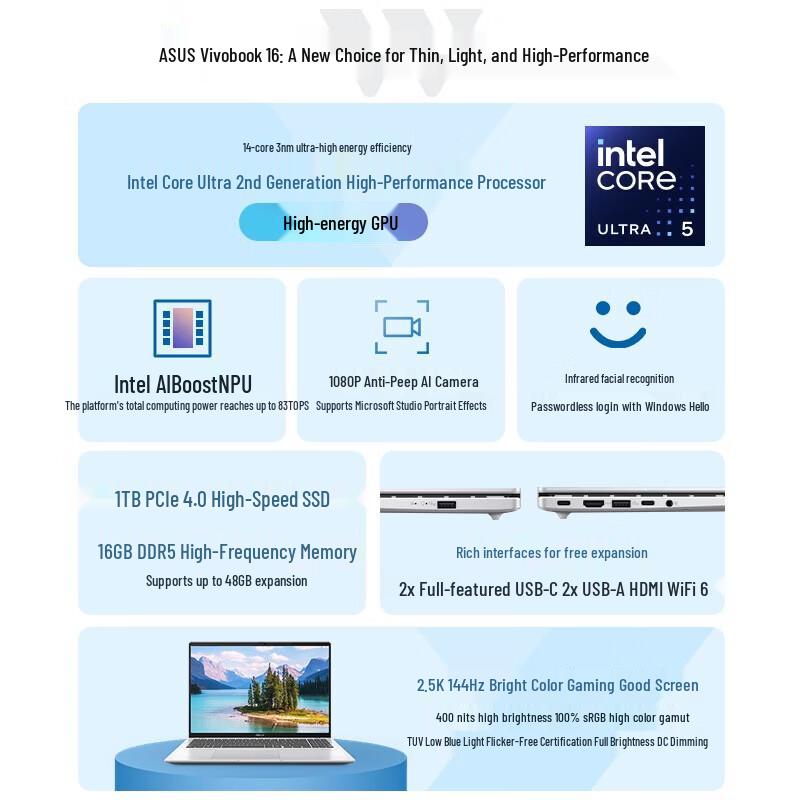 ASUS Vivobook 16: A New Choice for Thin, Light, and High-Performance

14-core 3nm ultra-high energy efficiency

Intel Core Ultra 2nd Generation High-Performance Processor

High-energy GPU

intel CORE ULTRA 5

Intel AIBoostNPU
The platform's total computing power reaches up to 83TOPS

1080P Anti-Peep AI Camera
Supports Microsoft Studio Portrait Effects

Infrared facial recognition
Passwordless login with Windows Hello

1TB PCIe 4.0 High-Speed SSD

16GB DDR5 High-Frequency Memory
Supports up to 48GB expansion

Rich interfaces for free expansion
2x Full-featured USB-C 2x USB-A HDMI WiFi 6

2.5K 144Hz Bright Color Gaming Good Screen
400 nits high brightness 100% sRGB high color gamut
TUV Low Blue Light Flicker-Free Certification Full Brightness DC Dimming